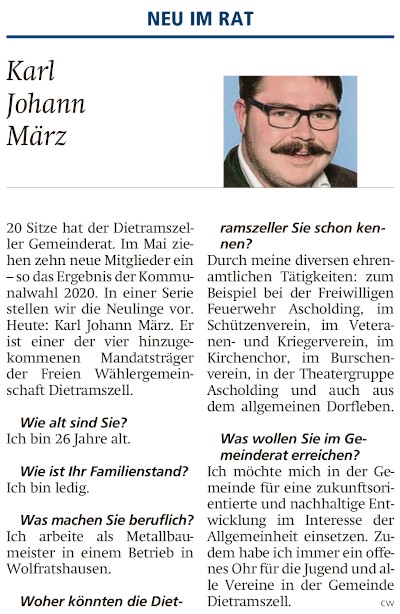 NEU IM RAT

Karl Johann März

20 Sitze hat der Dietramszeller Gemeinderat. Im Mai ziehen zehn neue Mitglieder ein – so das Ergebnis der Kommunalwahl 2020. In einer Serie stellen wir die Neulinge vor. Heute: Karl Johann März. Er ist einer der vier hinzugekommenen Mandatsträger der Freien Wählergemeinschaft Dietramszell.

Wie alt sind Sie?
Ich bin 26 Jahre alt.

Wie ist Ihr Familienstand?
Ich bin ledig.

Was machen Sie beruflich?
Ich arbeite als Metallbaumeister in einem Betrieb in Wolfratshausen.

Woher könnten die Dietramszeller Sie schon kennen?
Durch meine diversen ehrenamtlichen Tätigkeiten: zum Beispiel bei der Freiwilligen Feuerwehr Ascholding, im Schützenverein, im Veteranen- und Kriegerverein, im Kirchenchor, im Burschenverein, in der Theatergruppe Ascholding und auch aus dem allgemeinen Dorfleben.

Was wollen Sie im Gemeinderat erreichen?
Ich möchte mich in der Gemeinde für eine zukunftsorientierte und nachhaltige Entwicklung im Interesse der Allgemeinheit einsetzen. Zudem habe ich immer ein offenes Ohr für die Jugend und alle Vereine in der Gemeinde Dietramszell.

CW